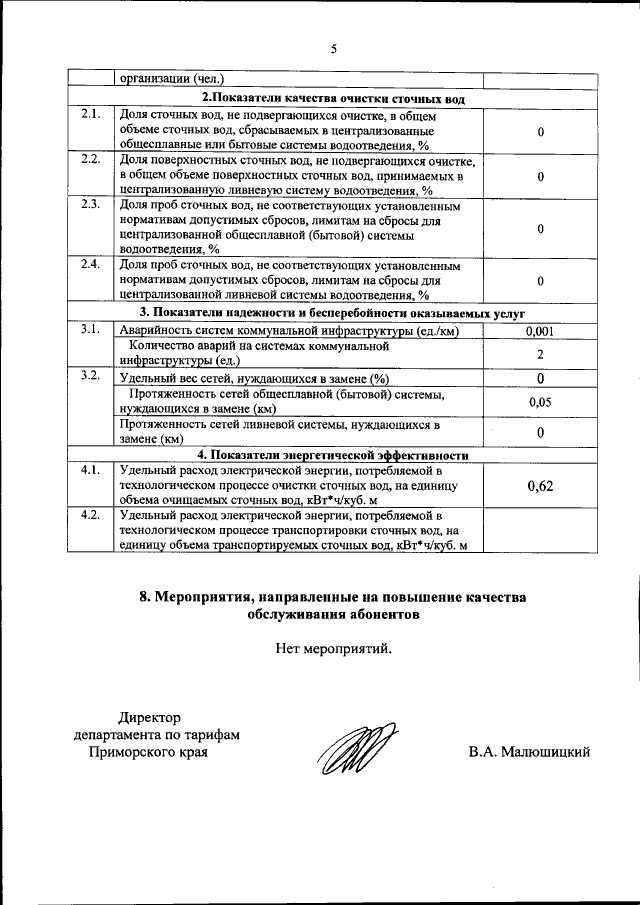 5

| | организации (чел.) | |
|---|---|---|
| | **2.Показатели качества очистки сточных вод** | |
| 2.1. | Доля сточных вод, не подвергающихся очистке, в общем объеме сточных вод, сбрасываемых в централизованные общесплавные или бытовые системы водоотведения, % | 0 |
| 2.2. | Доля поверхностных сточных вод, не подвергающихся очистке, в общем объеме поверхностных сточных вод, принимаемых в централизованную ливневую систему водоотведения, % | 0 |
| 2.3. | Доля проб сточных вод, не соответствующих установленным нормативам допустимых сбросов, лимитам на сбросы для централизованной общесплавной (бытовой) системы водоотведения, % | 0 |
| 2.4. | Доля проб сточных вод, не соответствующих установленным нормативам допустимых сбросов, лимитам на сбросы для централизованной ливневой системы водоотведения, % | 0 |
| | **3. Показатели надежности и бесперебойности оказываемых услуг** | |
| 3.1. | Аварийность систем коммунальной инфраструктуры (ед./км) | 0,001 |
| | Количество аварий на системах коммунальной инфраструктуры (ед.) | 2 |
| 3.2. | Удельный вес сетей, нуждающихся в замене (%) | 0 |
| | Протяженность сетей общесплавной (бытовой) системы, нуждающихся в замене (км) | 0,05 |
| | Протяженность сетей ливневой системы, нуждающихся в замене (км) | 0 |
| | **4. Показатели энергетической эффективности** | |
| 4.1. | Удельный расход электрической энергии, потребляемой в технологическом процессе очистки сточных вод, на единицу объема очищаемых сточных вод, кВт*ч/куб. м | 0,62 |
| 4.2. | Удельный расход электрической энергии, потребляемой в технологическом процессе транспортировки сточных вод, на единицу объема транспортируемых сточных вод, кВт*ч/куб. м | |

**8. Мероприятия, направленные на повышение качества обслуживания абонентов**

Нет мероприятий.

Директор
департамента по тарифам
Приморского края

В.А. Малюшицкий